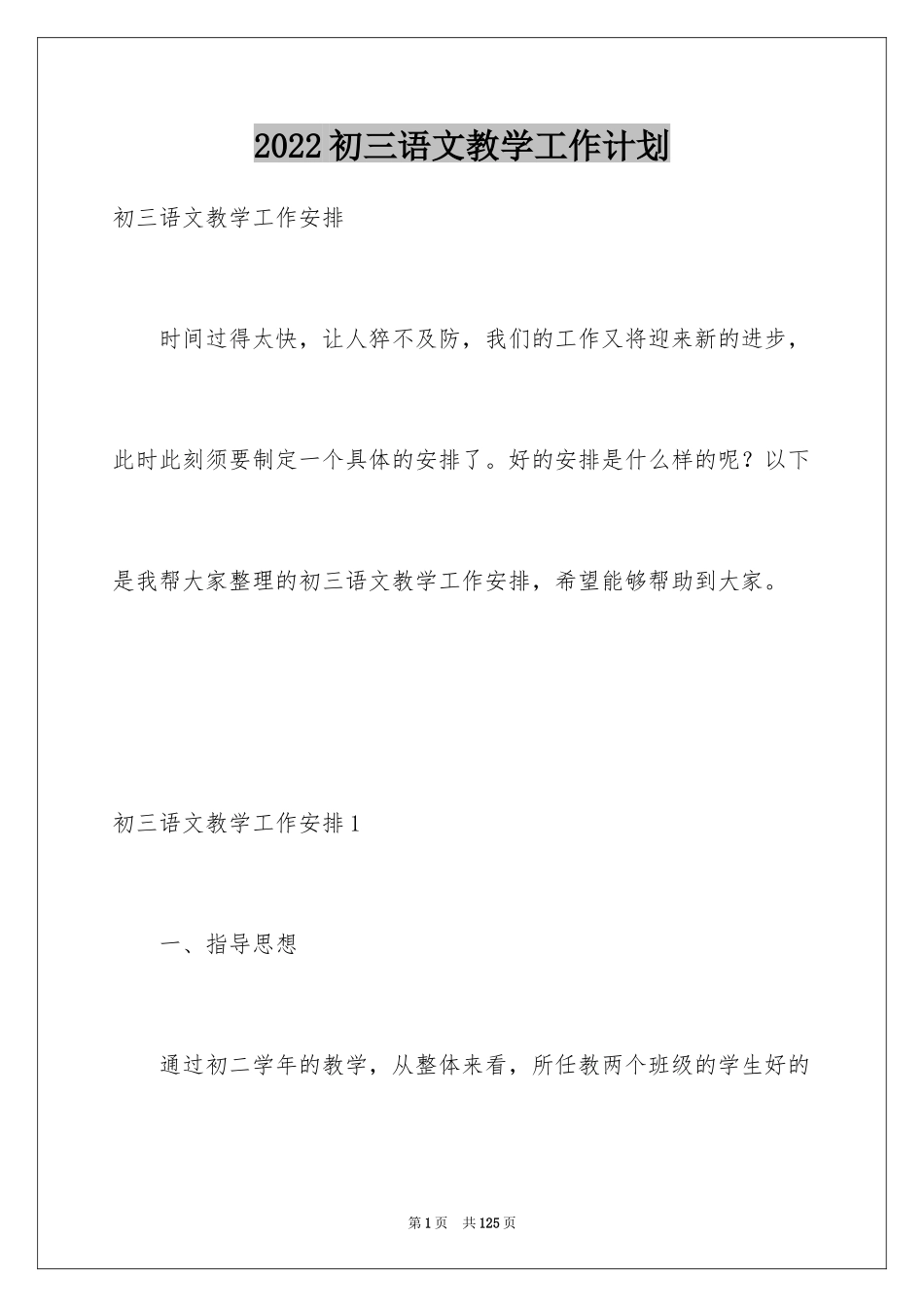 2022初三语文教学工作计划

初三语文教学工作安排

时间过得太快，让人猝不及防，我们的工作又将迎来新的进步，此时此刻须要制定一个具体的安排了。好的安排是什么样的呢？以下是我帮大家整理的初三语文教学工作安排，希望能够帮助到大家。

初三语文教学工作安排1

一、指导思想

通过初二学年的教学，从整体来看，所任教两个班级的学生好的

第1页 共125页